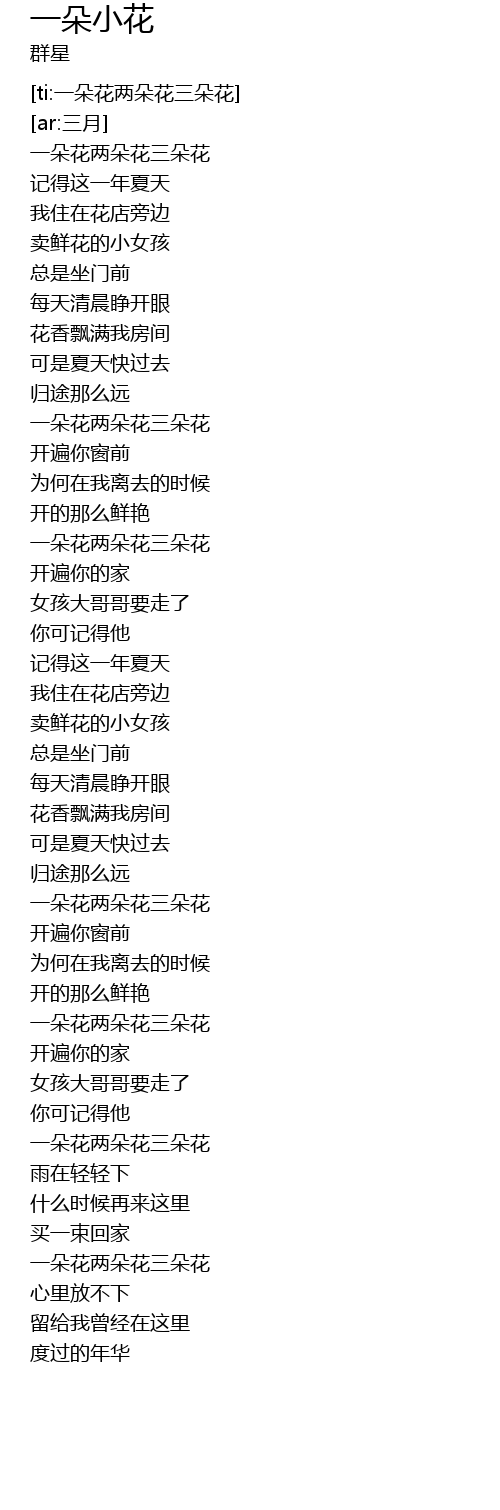 一朵小花
群星

[ti:一朵花两朵花三朵花]
[ar:三月]
一朵花两朵花三朵花
记得这一年夏天
我住在花店旁边
卖鲜花的小女孩
总是坐门前
每天清晨睁开眼
花香飘满我房间
可是夏天快过去
归途那么远
一朵花两朵花三朵花
开遍你窗前
为何在我离去的时候
开的那么鲜艳
一朵花两朵花三朵花
开遍你的家
女孩大哥哥要走了
你可记得他
记得这一年夏天
我住在花店旁边
卖鲜花的小女孩
总是坐门前
每天清晨睁开眼
花香飘满我房间
可是夏天快过去
归途那么远
一朵花两朵花三朵花
开遍你窗前
为何在我离去的时候
开的那么鲜艳
一朵花两朵花三朵花
开遍你的家
女孩大哥哥要走了
你可记得他
一朵花两朵花三朵花
雨在轻轻下
什么时候再来这里
买一束回家
一朵花两朵花三朵花
心里放不下
留给我曾经在这里
度过的年华